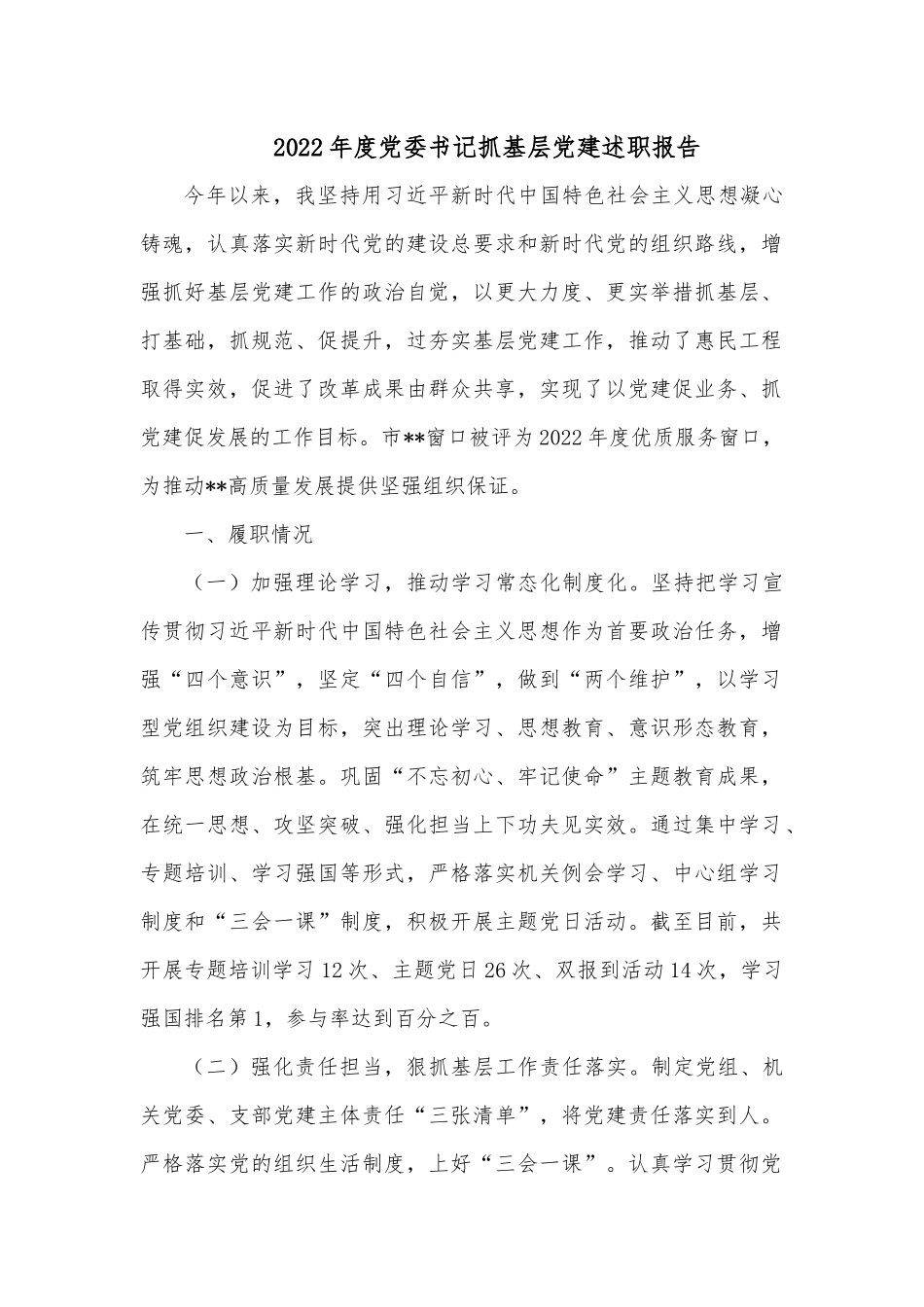 2022年度党委书记抓基层党建述职报告

今年以来，我坚持用习近平新时代中国特色社会主义思想凝心铸魂，认真落实新时代党的建设总要求和新时代党的组织路线，增强抓好基层党建工作的政治自觉，以更大力度、更实举措抓基层、打基础，抓规范、促提升，过夯实基层党建工作，推动了惠民工程取得实效，促进了改革成果由群众共享，实现了以党建促业务、抓党建促发展的工作目标。市**窗口被评为2022年度优质服务窗口，为推动**高质量发展提供坚强组织保证。

一、履职情况

（一）加强理论学习，推动学习常态化制度化。坚持把学习宣传贯彻习近平新时代中国特色社会主义思想作为首要政治任务，增强“四个意识”，坚定“四个自信”，做到“两个维护”，以学习型党组织建设为目标，突出理论学习、思想教育、意识形态教育，筑牢思想政治根基。巩固“不忘初心、牢记使命”主题教育成果，在统一思想、攻坚突破、强化担当上下功夫见实效。通过集中学习、专题培训、学习强国等形式，严格落实机关例会学习、中心组学习制度和“三会一课”制度，积极开展主题党日活动。截至目前，共开展专题培训学习12次、主题党日26次、双报到活动14次，学习强国排名第1，参与率达到百分之百。

（二）强化责任担当，狠抓基层工作责任落实。制定党组、机关党委、支部党建主体责任“三张清单”，将党建责任落实到人。严格落实党的组织生活制度，上好“三会一课”。认真学习贯彻党